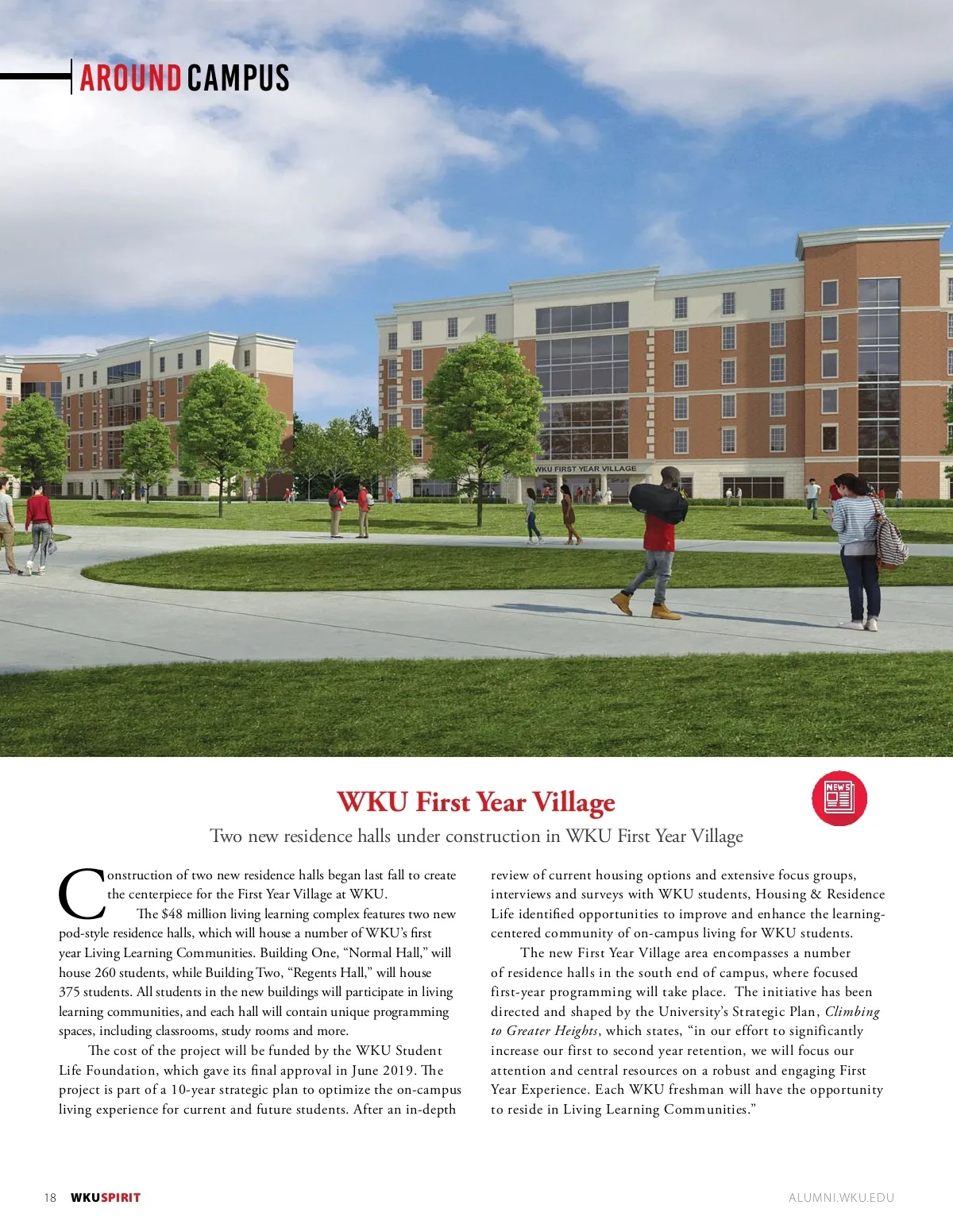 AROUND CAMPUS

WKU FIRST YEAR VILLAGE

NEWS

WKU First Year Village

Two new residence halls under construction in WKU First Year Village

Construction of two new residence halls began last fall to create the centerpiece for the First Year Village at WKU.

The $48 million living learning complex features two new pod-style residence halls, which will house a number of WKU's first year Living Learning Communities. Building One, "Normal Hall," will house 260 students, while Building Two, "Regents Hall," will house 375 students. All students in the new buildings will participate in living learning communities, and each hall will contain unique programming spaces, including classrooms, study rooms and more.

The cost of the project will be funded by the WKU Student Life Foundation, which gave its final approval in June 2019. The project is part of a 10-year strategic plan to optimize the on-campus living experience for current and future students. After an in-depth review of current housing options and extensive focus groups, interviews and surveys with WKU students, Housing & Residence Life identified opportunities to improve and enhance the learning-centered community of on-campus living for WKU students.

The new First Year Village area encompasses a number of residence halls in the south end of campus, where focused first-year programming will take place. The initiative has been directed and shaped by the University's Strategic Plan, Climbing to Greater Heights, which states, "in our effort to significantly increase our first to second year retention, we will focus our attention and central resources on a robust and engaging First Year Experience. Each WKU freshman will have the opportunity to reside in Living Learning Communities."

18 WKUSPIRIT

ALUMNI.WKU.EDU